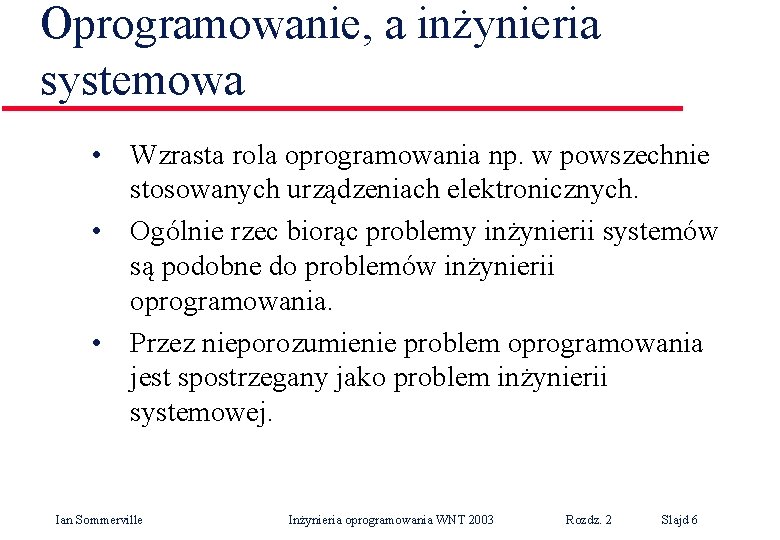 Oprogramowanie, a inżynieria systemowa

• Wzrasta rola oprogramowania np. w powszechnie stosowanych urządzeniach elektronicznych.

• Ogólnie rzec biorąc problemy inżynierii systemów są podobne do problemów inżynierii oprogramowania.

• Przez nieporozumienie problem oprogramowania jest spostrzegany jako problem inżynierii systemowej.

Ian Sommerville Inżynieria oprogramowania WNT 2003 Rozdz. 2 Slajd 6